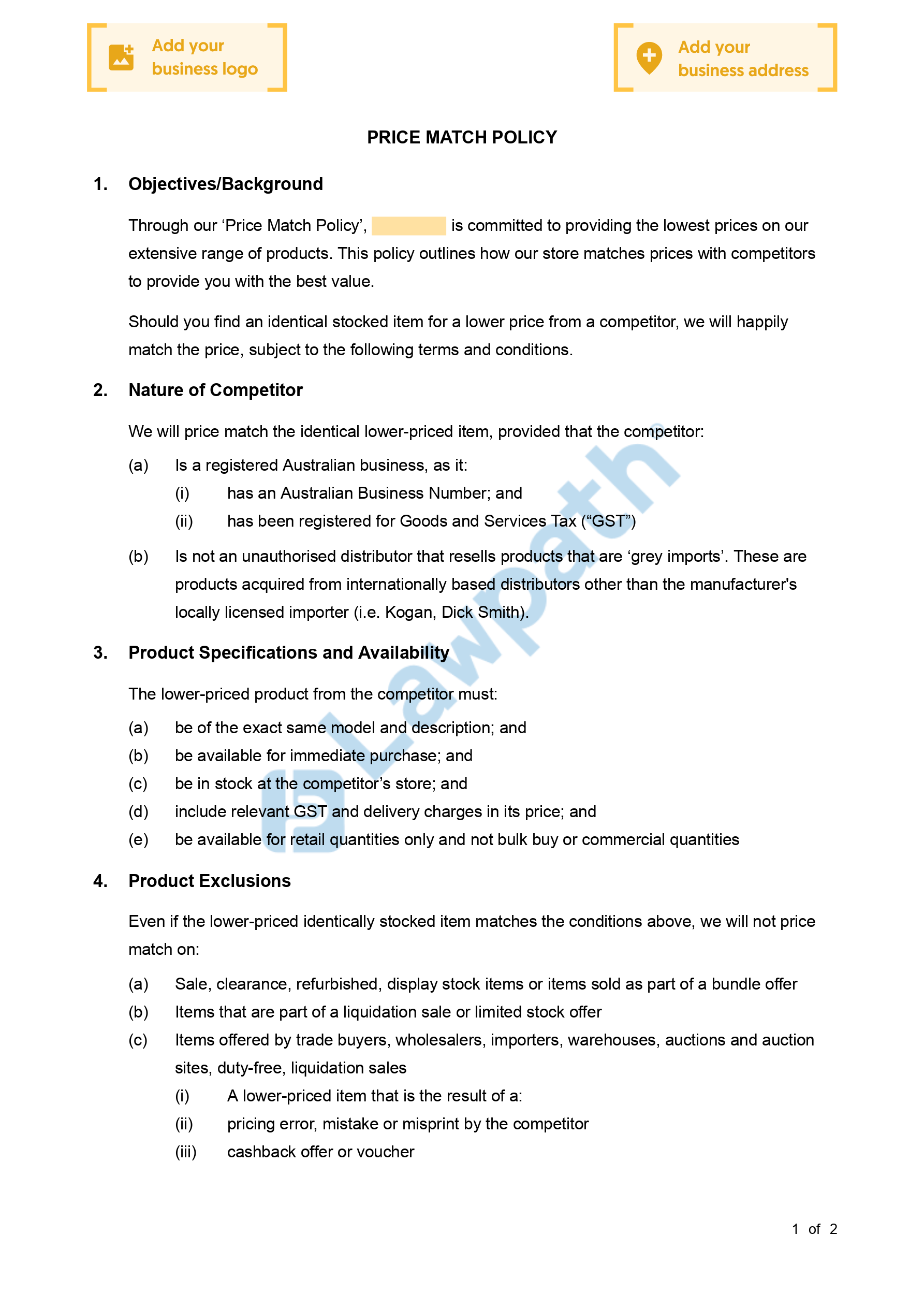 Add your business logo

Add your business address

PRICE MATCH POLICY

1. Objectives/Background

Through our ‘Price Match Policy’, is committed to providing the lowest prices on our extensive range of products. This policy outlines how our store matches prices with competitors to provide you with the best value.

Should you find an identical stocked item for a lower price from a competitor, we will happily match the price, subject to the following terms and conditions.

2. Nature of Competitor

We will price match the identical lower-priced item, provided that the competitor:

(a) Is a registered Australian business, as it:

(i) has an Australian Business Number; and

(ii) has been registered for Goods and Services Tax (“GST”)

(b) Is not an unauthorised distributor that resells products that are ‘grey imports’. These are products acquired from internationally based distributors other than the manufacturer's locally licensed importer (i.e. Kogan, Dick Smith).

3. Product Specifications and Availability

The lower-priced product from the competitor must:

(a) be of the exact same model and description; and

(b) be available for immediate purchase; and

(c) be in stock at the competitor’s store; and

(d) include relevant GST and delivery charges in its price; and

(e) be available for retail quantities only and not bulk buy or commercial quantities

4. Product Exclusions

Even if the lower-priced identically stocked item matches the conditions above, we will not price match on:

(a) Sale, clearance, refurbished, display stock items or items sold as part of a bundle offer

(b) Items that are part of a liquidation sale or limited stock offer

(c) Items offered by trade buyers, wholesalers, importers, warehouses, auctions and auction sites, duty-free, liquidation sales

(i) A lower-priced item that is the result of a:

(ii) pricing error, mistake or misprint by the competitor

(iii) cashback offer or voucher

Lawpath

1 of 2